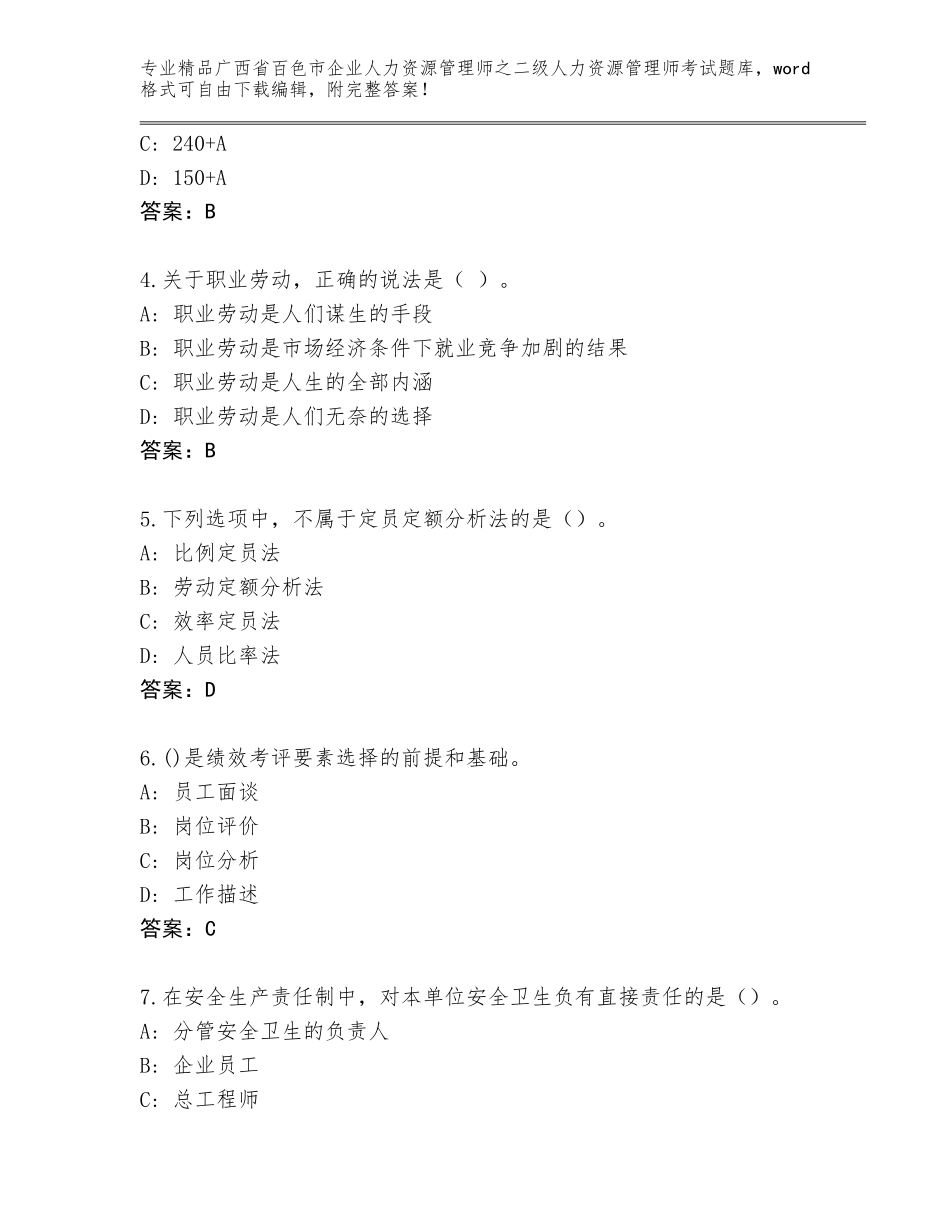 专业精品广西省百色市企业人力资源管理师之二级人力资源管理师考试题库，word格式可自由下载编辑，附完整答案！

C：240+A
D：150+A
答案：B

4.关于职业劳动，正确的说法是（ ）。
A：职业劳动是人们谋生的手段
B：职业劳动是市场经济条件下就业竞争加剧的结果
C：职业劳动是人生的全部内涵
D：职业劳动是人们无奈的选择
答案：B

5.下列选项中，不属于定员定额分析法的是（）。
A：比例定员法
B：劳动定额分析法
C：效率定员法
D：人员比率法
答案：D

6.()是绩效考评要素选择的前提和基础。
A：员工面谈
B：岗位评价
C：岗位分析
D：工作描述
答案：C

7.在安全生产责任制中，对本单位安全卫生负有直接责任的是（）。
A：分管安全卫生的负责人
B：企业员工
C：总工程师